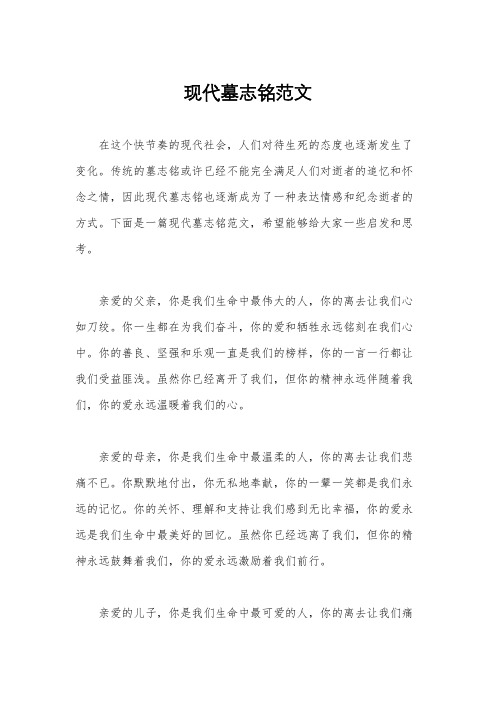 现代墓志铭范文

在这个快节奏的现代社会，人们对待生死的态度也逐渐发生了变化。传统的墓志铭或许已经不能完全满足人们对逝者的追忆和怀念之情，因此现代墓志铭也逐渐成为了一种表达情感和纪念逝者的方式。下面是一篇现代墓志铭范文，希望能够给大家一些启发和思考。

亲爱的父亲，你是我们生命中最伟大的人，你的离去让我们心如刀绞。你一生都在为我们奋斗，你的爱和牺牲永远铭刻在我们心中。你的善良、坚强和乐观一直是我们的榜样，你的一言一行都让我们受益匪浅。虽然你已经离开了我们，但你的精神永远伴随着我们，你的爱永远温暖着我们的心。

亲爱的母亲，你是我们生命中最温柔的人，你的离去让我们悲痛不已。你默默地付出，你无私地奉献，你的一颦一笑都是我们永远的记忆。你的关怀、理解和支持让我们感到无比幸福，你的爱永远是我们生命中最美好的回忆。虽然你已经远离了我们，但你的精神永远鼓舞着我们，你的爱永远激励着我们前行。

亲爱的儿子，你是我们生命中最可爱的人，你的离去让我们痛